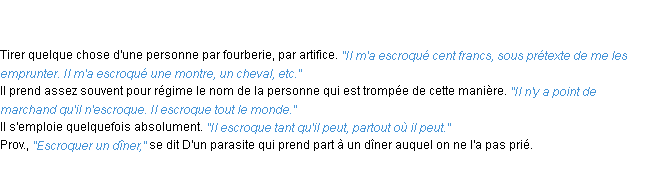 Tirer quelque chose d'une personne par fourberie, par artifice. "Il m'a escroqué cent francs, sous prétexte de me les emprunter. Il m'a escroqué une montre, un cheval, etc."
Il prend assez souvent pour régime le nom de la personne qui est trompée de cette manière. "Il n'y a point de marchand qu'il n'escroque. Il escroque tout le monde."
Il s'emploie quelquefois absolument. "Il escroque tant qu'il peut, partout où il peut."
Prov., "Escroquer un dîner," se dit D'un parasite qui prend part à un dîner auquel on ne l'a pas prié.